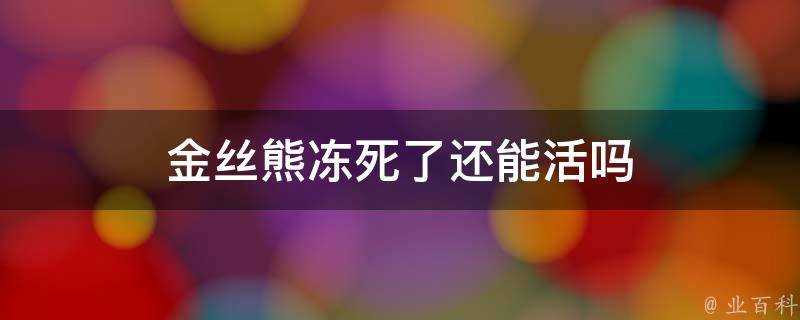 金丝熊冻死了还能活吗

@ 业百科